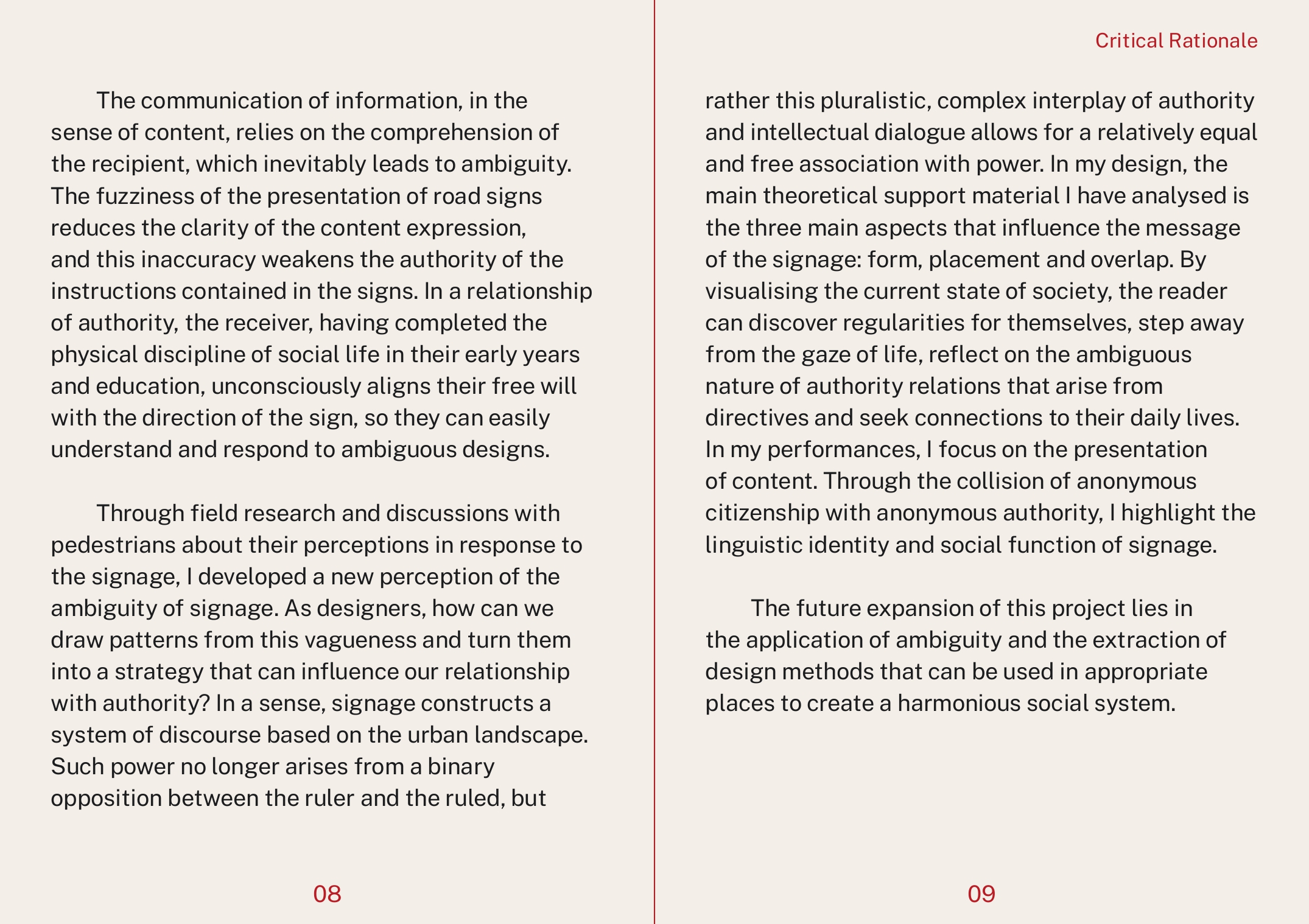 The communication of information, in the sense of content, relies on the comprehension of the recipient, which inevitably leads to ambiguity. The fuzziness of the presentation of road signs reduces the clarity of the content expression, and this inaccuracy weakens the authority of the instructions contained in the signs. In a relationship of authority, the receiver, having completed the physical discipline of social life in their early years and education, unconsciously aligns their free will with the direction of the sign, so they can easily understand and respond to ambiguous designs.

Through field research and discussions with pedestrians about their perceptions in response to the signage, I developed a new perception of the ambiguity of signage. As designers, how can we draw patterns from this vagueness and turn them into a strategy that can influence our relationship with authority? In a sense, signage constructs a system of discourse based on the urban landscape. Such power no longer arises from a binary opposition between the ruler and the ruled, but

08

Critical Rationale

rather this pluralistic, complex interplay of authority and intellectual dialogue allows for a relatively equal and free association with power. In my design, the main theoretical support material I have analysed is the three main aspects that influence the message of the signage: form, placement and overlap. By visualising the current state of society, the reader can discover regularities for themselves, step away from the gaze of life, reflect on the ambiguous nature of authority relations that arise from directives and seek connections to their daily lives. In my performances, I focus on the presentation of content. Through the collision of anonymous citizenship with anonymous authority, I highlight the linguistic identity and social function of signage.

The future expansion of this project lies in the application of ambiguity and the extraction of design methods that can be used in appropriate places to create a harmonious social system.

09